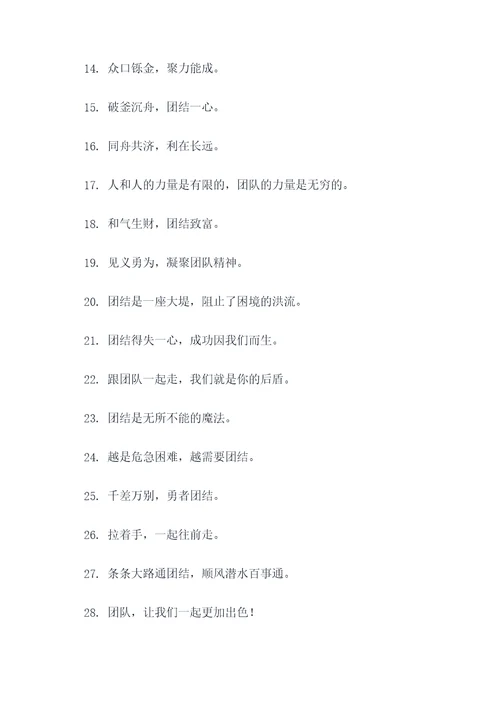 14. 众口铄金，聚力能成。

15. 破釜沉舟，团结一心。

16. 同舟共济，利在长远。

17. 人和人的力量是有限的，团队的力量是无穷的。

18. 和气生财，团结致富。

19. 见义勇为，凝聚团队精神。

20. 团结是一座大堤，阻止了困境的洪流。

21. 团结得失一心，成功因我们而生。

22. 跟团队一起走，我们就是你的后盾。

23. 团结是无所不能的魔法。

24. 越是危急困难，越需要团结。

25. 千差万别，勇者团结。

26. 拉着手，一起往前走。

27. 条条大路通团结，顺风潜水百事通。

28. 团队，让我们一起更加出色！